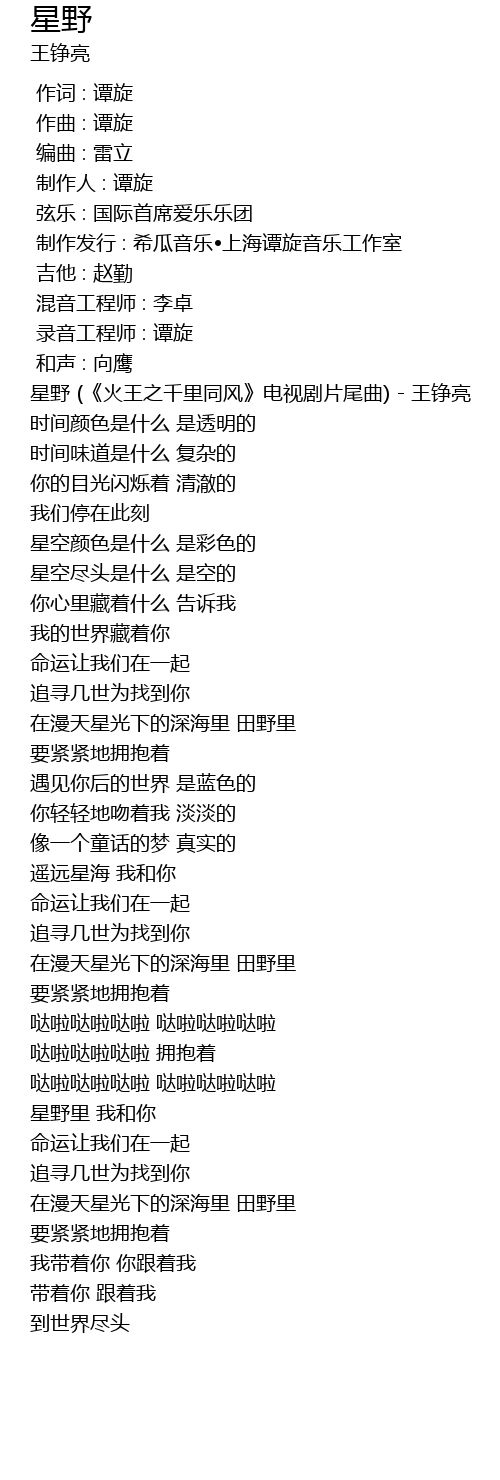 星野
王铮亮

作词 : 谭旋
作曲 : 谭旋
编曲 : 雷立
制作人 : 谭旋
弦乐 : 国际首席爱乐乐团
制作发行 : 希瓜音乐•上海谭旋音乐工作室
吉他 : 赵勤
混音工程师 : 李卓
录音工程师 : 谭旋
和声 : 向鹰
星野 (《火王之千里同风》电视剧片尾曲) - 王铮亮
时间颜色是什么 是透明的
时间味道是什么 复杂的
你的目光闪烁着 清澈的
我们停在此刻
星空颜色是什么 是彩色的
星空尽头是什么 是空的
你心里藏着什么 告诉我
我的世界藏着你
命运让我们在一起
追寻几世为找到你
在漫天星光下的深海里 田野里
要紧紧地拥抱着
遇见你后的世界 是蓝色的
你轻轻地吻着我 淡淡的
像一个童话的梦 真实的
遥远星海 我和你
命运让我们在一起
追寻几世为找到你
在漫天星光下的深海里 田野里
要紧紧地拥抱着
哒啦哒啦哒啦 哒啦哒啦哒啦
哒啦哒啦哒啦 拥抱着
哒啦哒啦哒啦 哒啦哒啦哒啦
星野里 我和你
命运让我们在一起
追寻几世为找到你
在漫天星光下的深海里 田野里
要紧紧地拥抱着
我带着你 你跟着我
带着你 跟着我
到世界尽头